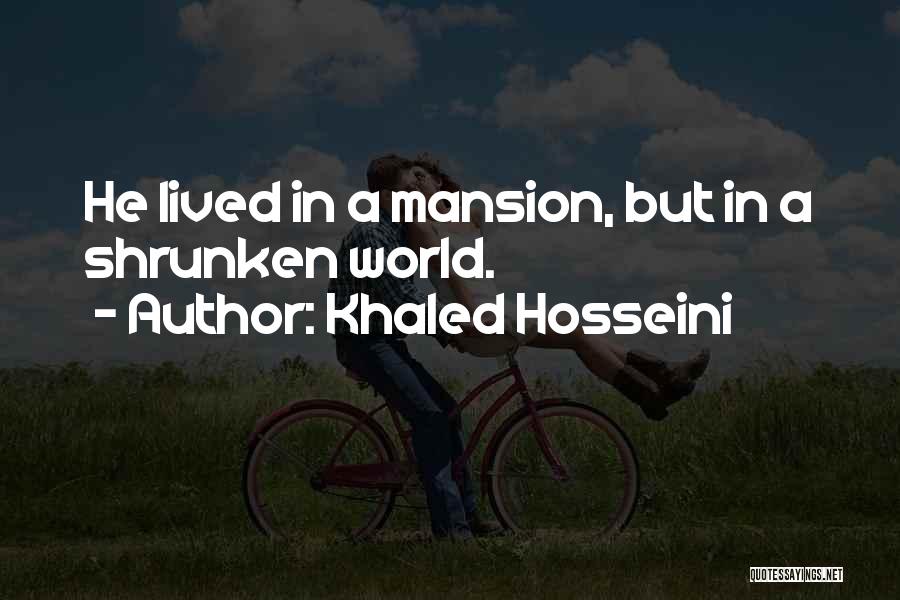 He lived in a mansion, but in a shrunken world.
- Author: Khaled Hosseini

QUOTESSAYINGS.NET